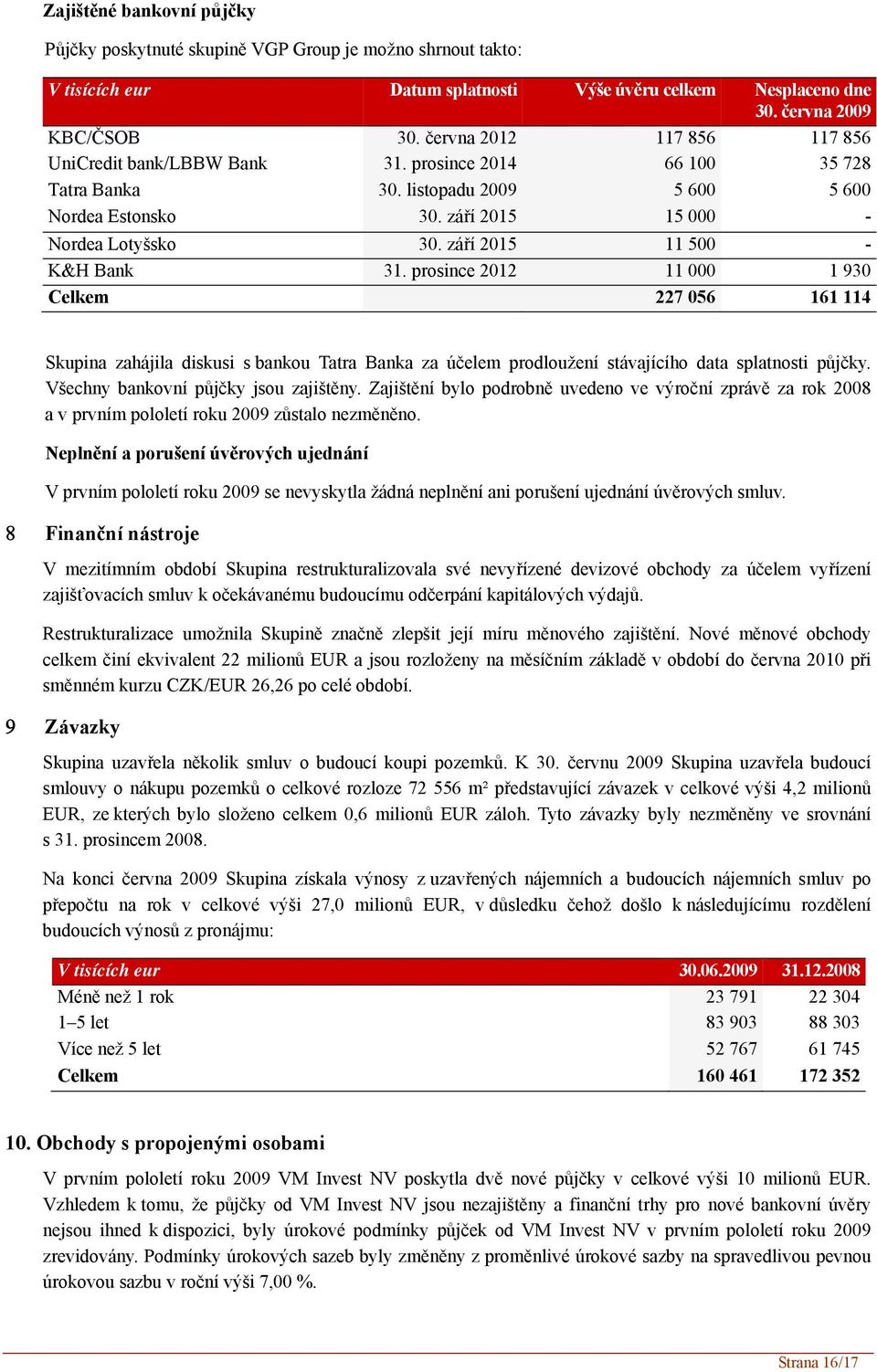 Zajištěné bankovní půjčky

Půjčky poskytnuté skupině VGP Group je možno shrnout takto:

| V tisících eur | Datum splatnosti | Výše úvěru celkem | Nesplaceno dne 30. června 2009 |
|---|---|---|---|
| KBC/ČSOB | 30. června 2012 | 117 856 | 117 856 |
| UniCredit bank/LBBW Bank | 31. prosince 2014 | 66 100 | 35 728 |
| Tatra Banka | 30. listopadu 2009 | 5 600 | 5 600 |
| Nordea Estonsko | 30. září 2015 | 15 000 | - |
| Nordea Lotyšsko | 30. září 2015 | 11 500 | - |
| K&H Bank | 31. prosince 2012 | 11 000 | 1 930 |
| Celkem | | 227 056 | 161 114 |

Skupina zahájila diskusi s bankou Tatra Banka za účelem prodloužení stávajícího data splatnosti půjčky. Všechny bankovní půjčky jsou zajištěny. Zajištění bylo podrobně uvedeno ve výroční zprávě za rok 2008 a v prvním pololetí roku 2009 zůstalo nezměněno.

Neplnění a porušení úvěrových ujednání

V prvním pololetí roku 2009 se nevyskytla žádná neplnění ani porušení ujednání úvěrových smluv.

8 Finanční nástroje

V mezitímním období Skupina restrukturalizovala své nevyřízené devizové obchody za účelem vyřízení zajišťovacích smluv k očekávanému budoucímu odčerpání kapitálových výdajů.

Restrukturalizace umožnila Skupině značně zlepšit její míru měnového zajištění. Nové měnové obchody celkem činí ekvivalent 22 milionů EUR a jsou rozloženy na měsíčním základě v období do června 2010 při směnném kurzu CZK/EUR 26,26 po celé období.

9 Závazky

Skupina uzavřela několik smluv o budoucí koupi pozemků. K 30. červnu 2009 Skupina uzavřela budoucí smlouvy o nákupu pozemků o celkové rozloze 72 556 m² představující závazek v celkové výši 4,2 milionů EUR, ze kterých bylo složeno celkem 0,6 milionů EUR záloh. Tyto závazky byly nezměněny ve srovnání s 31. prosincem 2008.

Na konci června 2009 Skupina získala výnosy z uzavřených nájemních a budoucích nájemních smluv po přepočtu na rok v celkové výši 27,0 milionů EUR, v důsledku čehož došlo k následujícímu rozdělení budoucích výnosů z pronájmu:

| V tisících eur | 30.06.2009 | 31.12.2008 |
|---|---|---|
| Méně než 1 rok | 23 791 | 22 304 |
| 1–5 let | 83 903 | 88 303 |
| Více než 5 let | 52 767 | 61 745 |
| Celkem | 160 461 | 172 352 |

10. Obchody s propojenými osobami

V prvním pololetí roku 2009 VM Invest NV poskytla dvě nové půjčky v celkové výši 10 milionů EUR. Vzhledem k tomu, že půjčky od VM Invest NV jsou nezajištěny a finanční trhy pro nové bankovní úvěry nejsou ihned k dispozici, byly úrokové podmínky půjček od VM Invest NV v prvním pololetí roku 2009 zrevidovány. Podmínky úrokových sazeb byly změněny z proměnlivé úrokové sazby na spravedlivou pevnou úrokovou sazbu v roční výši 7,00 %.

Strana 16/17